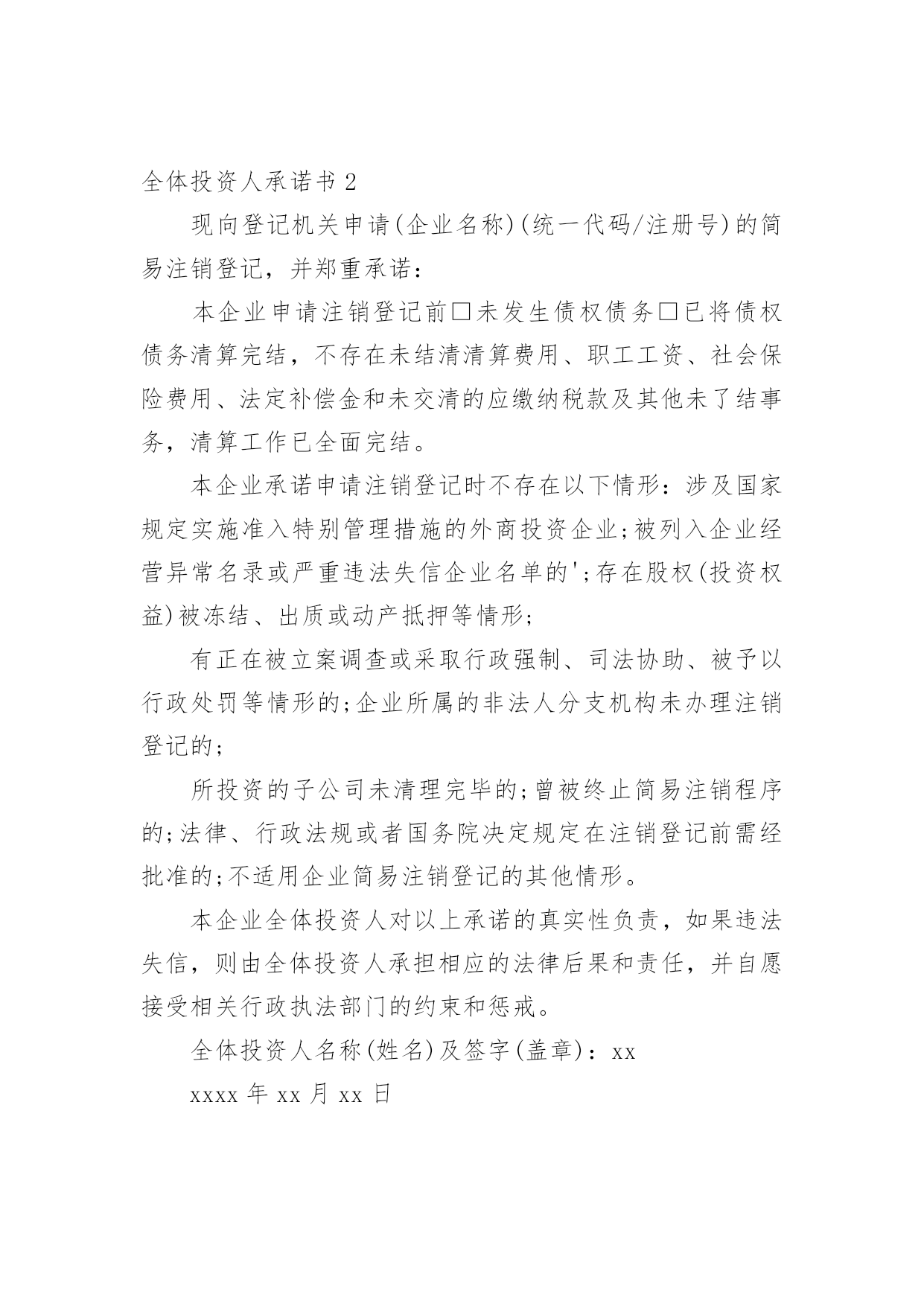 全体投资人承诺书 2

现向登记机关申请(企业名称)(统一代码/注册号)的简易注销登记，并郑重承诺：

本企业申请注销登记前□未发生债权债务□已将债权债务清算完结，不存在未结清清算费用、职工工资、社会保险费用、法定补偿金和未交清的应缴纳税款及其他未了结事务，清算工作已全面完结。

本企业承诺申请注销登记时不存在以下情形：涉及国家规定实施准入特别管理措施的外商投资企业;被列入企业经营异常名录或严重违法失信企业名单的';存在股权(投资权益)被冻结、出质或动产抵押等情形;

有正在被立案调查或采取行政强制、司法协助、被予以行政处罚等情形的;企业所属的非法人分支机构未办理注销登记的;

所投资的子公司未清理完毕的;曾被终止简易注销程序的;法律、行政法规或者国务院决定规定在注销登记前需经批准的;不适用企业简易注销登记的其他情形。

本企业全体投资人对以上承诺的真实性负责，如果违法失信，则由全体投资人承担相应的法律后果和责任，并自愿接受相关行政执法部门的约束和惩戒。

全体投资人名称(姓名)及签字(盖章)：xx

xxxx 年 xx 月 xx 日